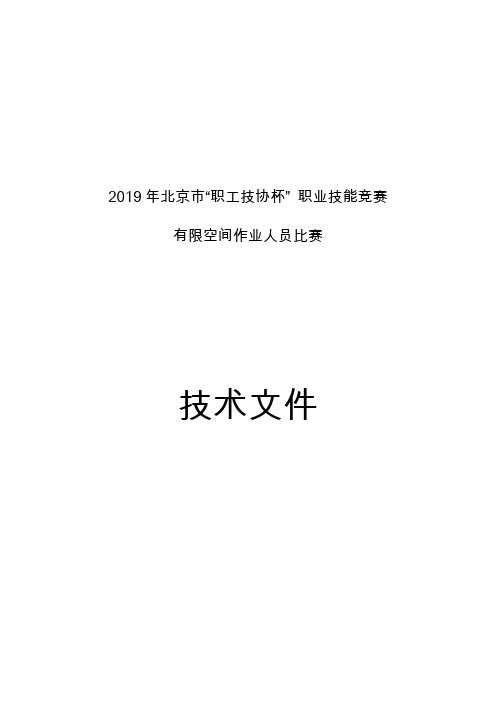 2019 年北京市“职工技协杯” 职业技能竞赛

有限空间作业人员比赛

技术文件